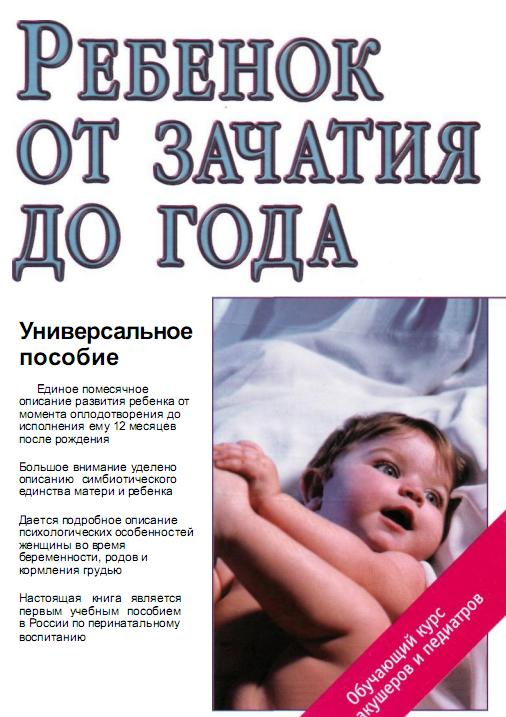 РЕБЕНОК ОТ ЗАЧАТИЯ ДО ГОДА

Универсальное пособие

Единое помесячное описание развития ребенка от момента оплодотворения до исполнения ему 12 месяцев после рождения

Большое внимание уделено описанию симбиотического единства матери и ребенка

Дается подробное описание психологических особенностей женщины во время беременности, родов и кормления грудью

Настоящая книга является первым учебным пособием в России по перинатальному воспитанию

Обучающий курс акушеров и педиатров